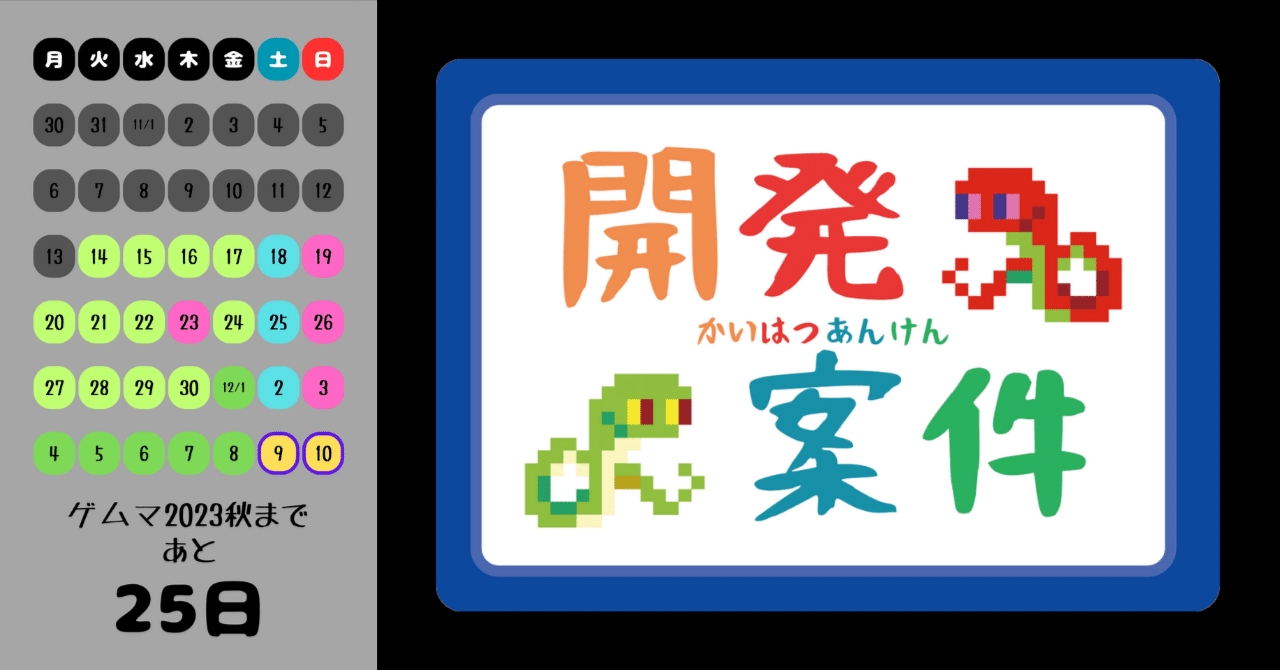 | 月 | 火 | 水 | 木 | 金 | 土 | 日 |
|---|---|---|---|---|---|---|
| 30 | 31 | 11/1 | 2 | 3 | 4 | 5 |
| 6 | 7 | 8 | 9 | 10 | 11 | 12 |
| 13 | 14 | 15 | 16 | 17 | 18 | 19 |
| 20 | 21 | 22 | 23 | 24 | 25 | 26 |
| 27 | 28 | 29 | 30 | 12/1 | 2 | 3 |
| 4 | 5 | 6 | 7 | 8 | 9 | 10 |

ゲムマ2023秋まで
あと
25日

開発
かいはつあんけん
案件